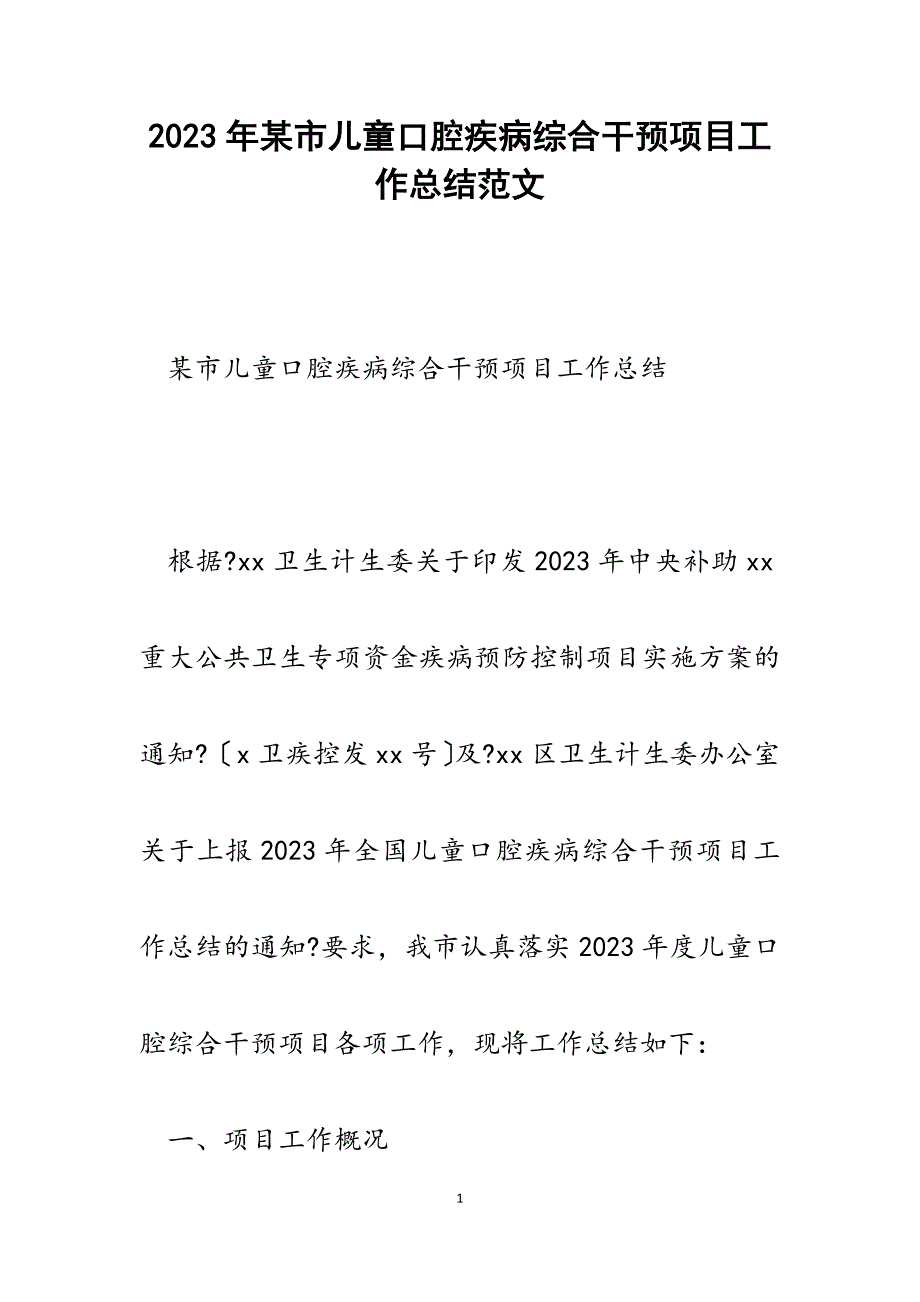 2023年某市儿童口腔疾病综合干预项目工作总结范文

某市儿童口腔疾病综合干预项目工作总结

根据?xx卫生计生委关于印发2023年中央补助xx重大公共卫生专项资金疾病预防控制项目实施方案的通知?〔x卫疾控发xx号〕及?xx区卫生计生委办公室关于上报2023年全国儿童口腔疾病综合干预项目工作总结的通知?要求，我市认真落实2023年度儿童口腔综合干预项目各项工作，现将工作总结如下：

一、项目工作概况

1